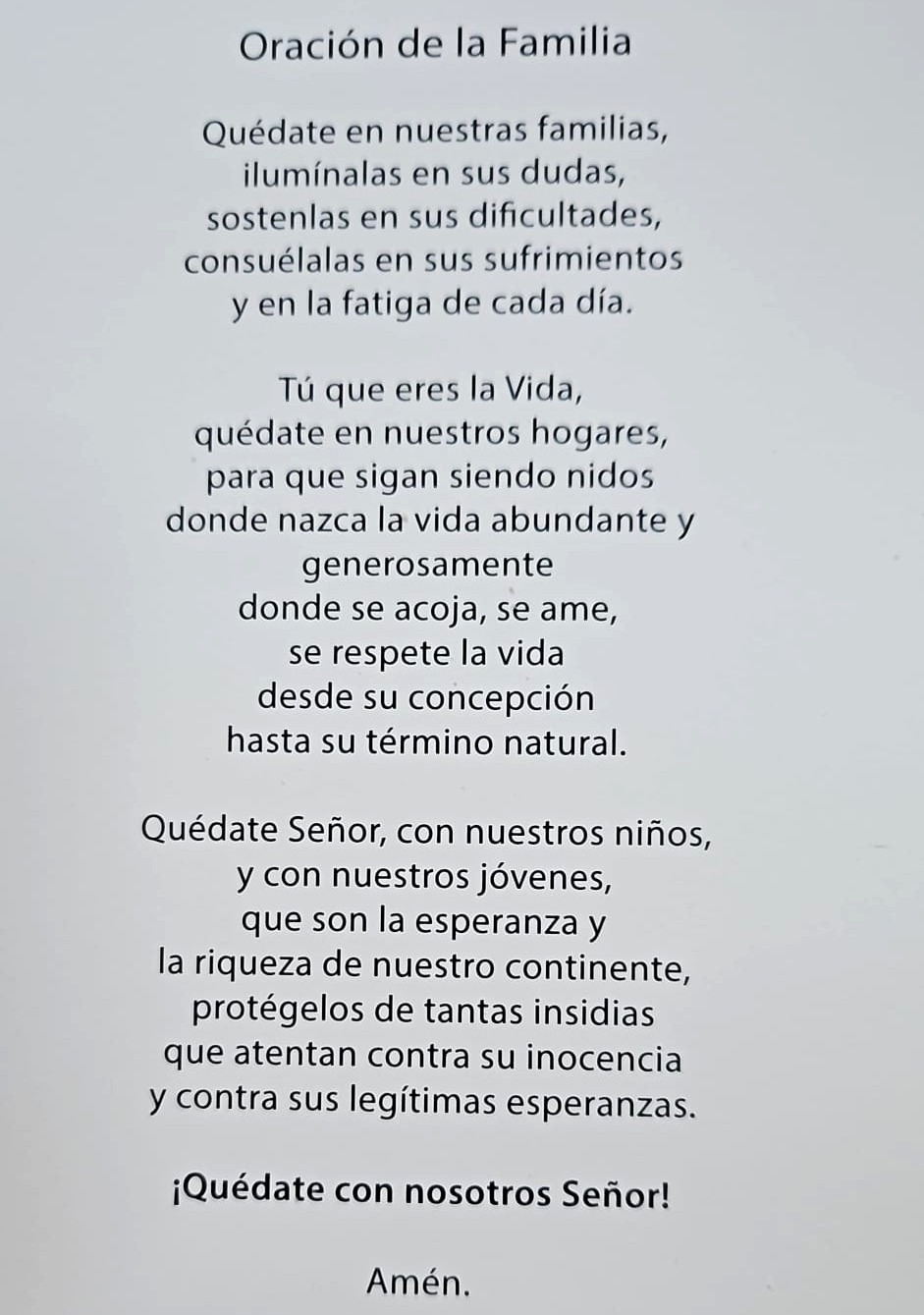 Oración de la Familia

Quédate en nuestras familias,
ilumínalas en sus dudas,
sostenlas en sus dificultades,
consuélalas en sus sufrimientos
y en la fatiga de cada día.

Tú que eres la Vida,
quédate en nuestros hogares,
para que sigan siendo nidos
donde nazca la vida abundante y
generosamente
donde se acoja, se ame,
se respete la vida
desde su concepción
hasta su término natural.

Quédate Señor, con nuestros niños,
y con nuestros jóvenes,
que son la esperanza y
la riqueza de nuestro continente,
protégelos de tantas insidias
que atentan contra su inocencia
y contra sus legítimas esperanzas.

¡Quédate con nosotros Señor!

Amén.